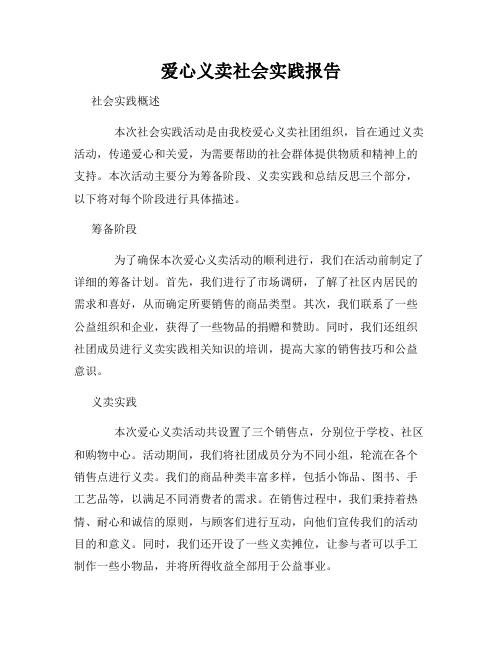 爱心义卖社会实践报告

社会实践概述

本次社会实践活动是由我校爱心义卖社团组织，旨在通过义卖活动，传递爱心和关爱，为需要帮助的社会群体提供物质和精神上的支持。本次活动主要分为筹备阶段、义卖实践和总结反思三个部分，以下将对每个阶段进行具体描述。

筹备阶段

为了确保本次爱心义卖活动的顺利进行，我们在活动前制定了详细的筹备计划。首先，我们进行了市场调研，了解了社区内居民的需求和喜好，从而确定所要销售的商品类型。其次，我们联系了一些公益组织和企业，获得了一些物品的捐赠和赞助。同时，我们还组织社团成员进行义卖实践相关知识的培训，提高大家的销售技巧和公益意识。

义卖实践

本次爱心义卖活动共设置了三个销售点，分别位于学校、社区和购物中心。活动期间，我们将社团成员分为不同小组，轮流在各个销售点进行义卖。我们的商品种类丰富多样，包括小饰品、图书、手工艺品等，以满足不同消费者的需求。在销售过程中，我们秉持着热情、耐心和诚信的原则，与顾客们进行互动，向他们宣传我们的活动目的和意义。同时，我们还开设了一些义卖摊位，让参与者可以手工制作一些小物品，并将所得收益全部用于公益事业。